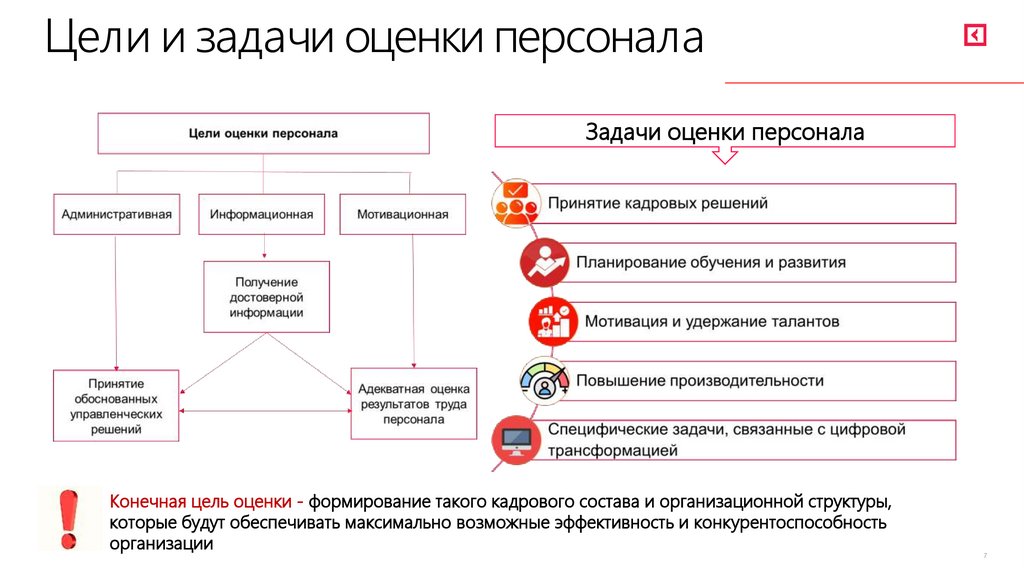 Цели и задачи оценки персонала

Цели оценки персонала

Административная

Информационная

Мотивационная

Получение достоверной информации

Принятие обоснованных управленческих решений

Адекватная оценка результатов труда персонала

Задачи оценки персонала

Принятие кадровых решений

Планирование обучения и развития

Мотивация и удержание талантов

Повышение производительности

Специфические задачи, связанные с цифровой трансформацией

Конечная цель оценки - формирование такого кадрового состава и организационной структуры, которые будут обеспечивать максимально возможные эффективность и конкурентоспособность организации

7